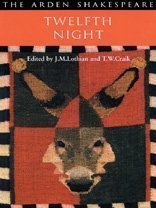 THE ARDEN SHAKESPEARE

TWELFTH NIGHT

Edited by J.M.Lothian and T.W.Craik